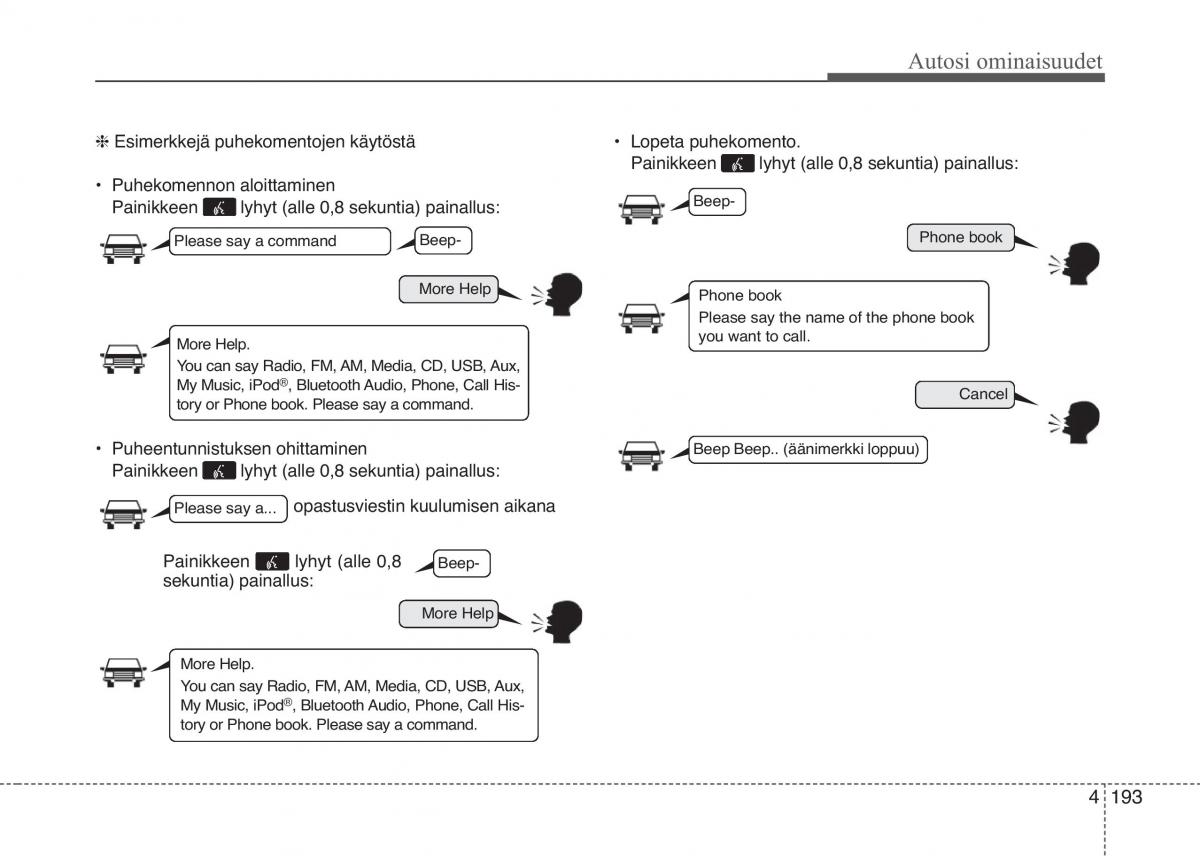 Autosi ominaisuudet

❈ Esimerkkejä puhekomentojen käytöstä

• Puhekomennon aloittaminen
Painikkeen lyhyt (alle 0,8 sekuntia) painallus:

Please say a command

Beep-

More Help

More Help.
You can say Radio, FM, AM, Media, CD, USB, Aux, My Music, iPod®, Bluetooth Audio, Phone, Call History or Phone book. Please say a command.

• Puheentunnistuksen ohittaminen
Painikkeen lyhyt (alle 0,8 sekuntia) painallus:

Please say a... opastusviestin kuulumisen aikana

Painikkeen lyhyt (alle 0,8 sekuntia) painallus:

Beep-

More Help

More Help.
You can say Radio, FM, AM, Media, CD, USB, Aux, My Music, iPod®, Bluetooth Audio, Phone, Call History or Phone book. Please say a command.

• Lopeta puhekomento.
Painikkeen lyhyt (alle 0,8 sekuntia) painallus:

Beep-

Phone book

Phone book
Please say the name of the phone book you want to call.

Cancel

Beep Beep.. (äänimerkki loppuu)

4 193